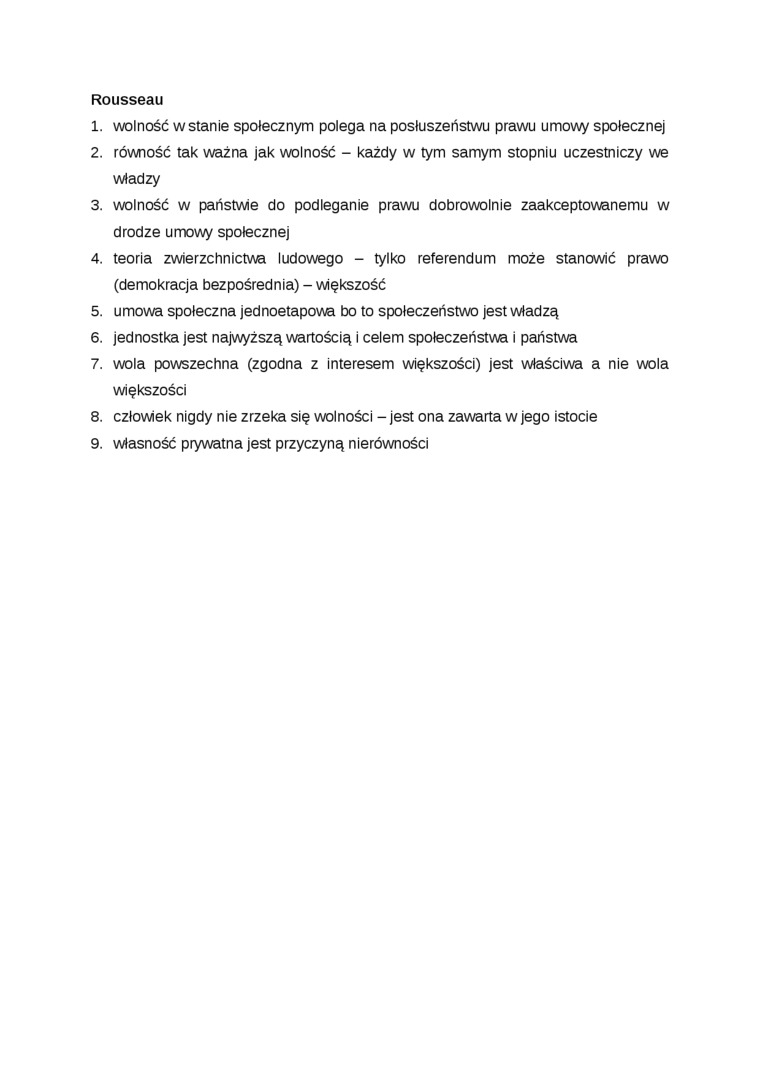 Rousseau

1. wolność w stanie społecznym polega na posłuszeństwu prawu umowy społecznej
2. równość tak ważna jak wolność – każdy w tym samym stopniu uczestniczy we władzy
3. wolność w państwie do podleganie prawu dobrowolnie zaakceptowanemu w drodze umowy społecznej
4. teoria zwierzchnictwa ludowego – tylko referendum może stanowić prawo (demokracja bezpośrednia) – większość
5. umowa społeczna jednoetapowa bo to społeczeństwo jest władzą
6. jednostka jest najwyższą wartością i celem społeczeństwa i państwa
7. wola powszechna (zgodna z interesem większości) jest właściwa a nie wola większości
8. człowiek nigdy nie zrzeka się wolności – jest ona zawarta w jego istocie
9. własność prywatna jest przyczyną nierówności